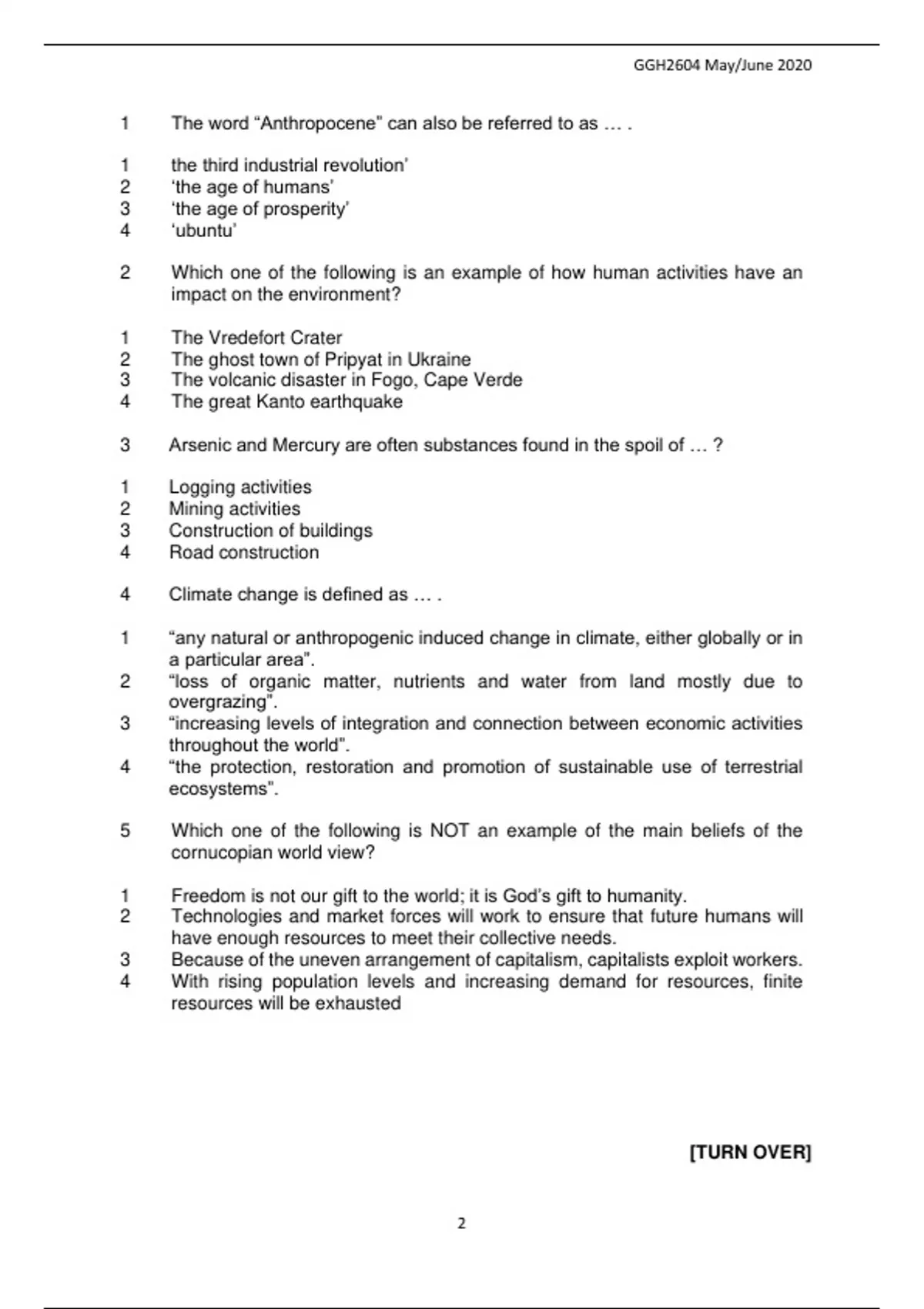 GGH2604 May/June 2020

1 The word “Anthropocene” can also be referred to as … .

1 the third industrial revolution’
2 ‘the age of humans’
3 ‘the age of prosperity’
4 ‘ubuntu’

2 Which one of the following is an example of how human activities have an impact on the environment?

1 The Vredefort Crater
2 The ghost town of Pripyat in Ukraine
3 The volcanic disaster in Fogo, Cape Verde
4 The great Kanto earthquake

3 Arsenic and Mercury are often substances found in the spoil of … ?

1 Logging activities
2 Mining activities
3 Construction of buildings
4 Road construction

4 Climate change is defined as … .

1 “any natural or anthropogenic induced change in climate, either globally or in a particular area”.
2 “loss of organic matter, nutrients and water from land mostly due to overgrazing”.
3 “increasing levels of integration and connection between economic activities throughout the world”.
4 “the protection, restoration and promotion of sustainable use of terrestrial ecosystems”.

5 Which one of the following is NOT an example of the main beliefs of the cornucopian world view?

1 Freedom is not our gift to the world; it is God’s gift to humanity.
2 Technologies and market forces will work to ensure that future humans will have enough resources to meet their collective needs.
3 Because of the uneven arrangement of capitalism, capitalists exploit workers.
4 With rising population levels and increasing demand for resources, finite resources will be exhausted

[TURN OVER]

2